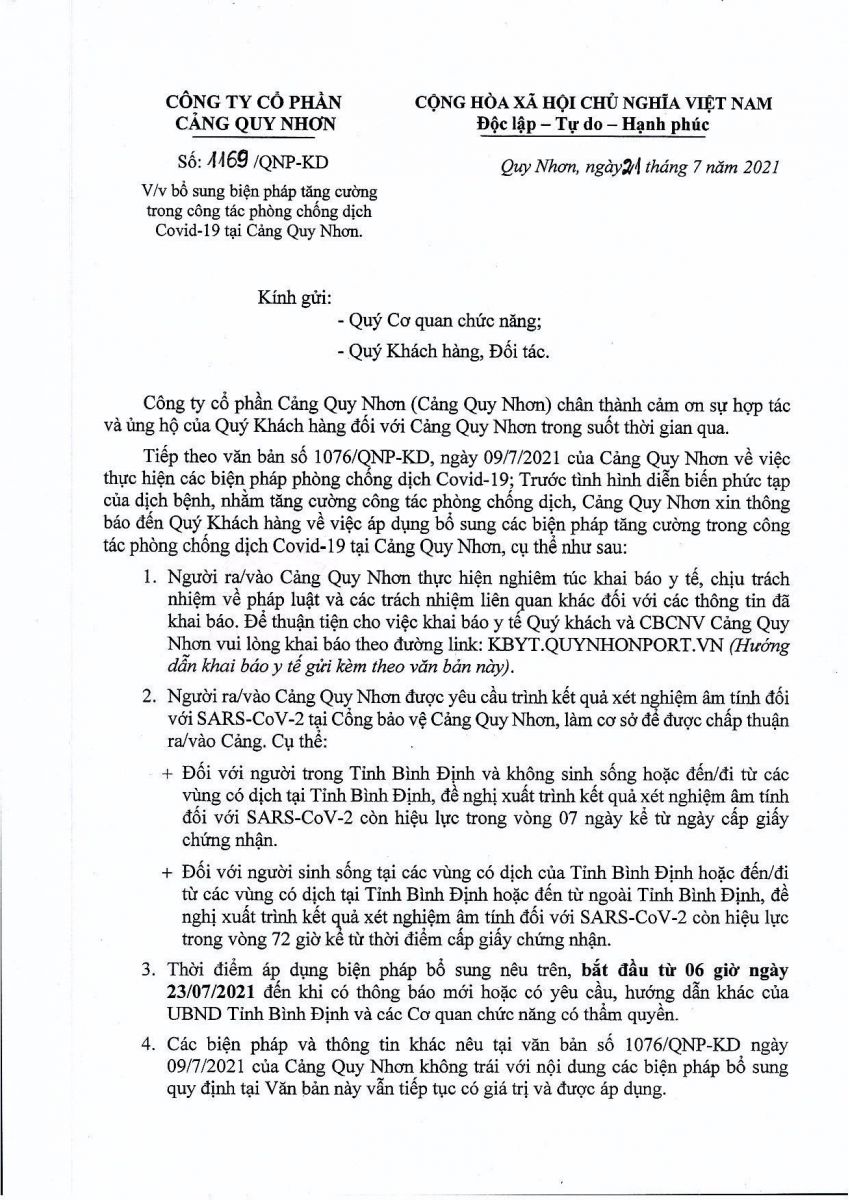 CÔNG TY CỔ PHẦN
CẢNG QUY NHƠN

Số: 1169 /QNP-KD

V/v bổ sung biện pháp tăng cường trong công tác phòng chống dịch Covid-19 tại Cảng Quy Nhơn.

CỘNG HÒA XÃ HỘI CHỦ NGHĨA VIỆT NAM
Độc lập – Tự do – Hạnh phúc

Quy Nhơn, ngày 21 tháng 7 năm 2021

Kính gửi:
- Quý Cơ quan chức năng;
- Quý Khách hàng, Đối tác.

Công ty cổ phần Cảng Quy Nhơn (Cảng Quy Nhơn) chân thành cảm ơn sự hợp tác và ủng hộ của Quý Khách hàng đối với Cảng Quy Nhơn trong suốt thời gian qua.

Tiếp theo văn bản số 1076/QNP-KD, ngày 09/7/2021 của Cảng Quy Nhơn về việc thực hiện các biện pháp phòng chống dịch Covid-19; Trước tình hình diễn biến phức tạp của dịch bệnh, nhằm tăng cường công tác phòng chống dịch, Cảng Quy Nhơn xin thông báo đến Quý Khách hàng về việc áp dụng bổ sung các biện pháp tăng cường trong công tác phòng chống dịch Covid-19 tại Cảng Quy Nhơn, cụ thể như sau:

1. Người ra/vào Cảng Quy Nhơn thực hiện nghiêm túc khai báo y tế, chịu trách nhiệm về pháp luật và các trách nhiệm liên quan khác đối với các thông tin đã khai báo. Để thuận tiện cho việc khai báo y tế Quý khách và CBCNV Cảng Quy Nhơn vui lòng khai báo theo đường link: KBYT.QUYNHONPORT.VN (Hướng dẫn khai báo y tế gửi kèm theo văn bản này).

2. Người ra/vào Cảng Quy Nhơn được yêu cầu trình kết quả xét nghiệm âm tính đối với SARS-CoV-2 tại Cổng bảo vệ Cảng Quy Nhơn, làm cơ sở để được chấp thuận ra/vào Cảng. Cụ thể:

+ Đối với người trong Tỉnh Bình Định và không sinh sống hoặc đến/đi từ các vùng có dịch tại Tỉnh Bình Định, đề nghị xuất trình kết quả xét nghiệm âm tính đối với SARS-CoV-2 còn hiệu lực trong vòng 07 ngày kể từ ngày cấp giấy chứng nhận.

+ Đối với người sinh sống tại các vùng có dịch của Tỉnh Bình Định hoặc đến/đi từ các vùng có dịch tại Tỉnh Bình Định hoặc đến từ ngoài Tỉnh Bình Định, đề nghị xuất trình kết quả xét nghiệm âm tính đối với SARS-CoV-2 còn hiệu lực trong vòng 72 giờ kể từ thời điểm cấp giấy chứng nhận.

3. Thời điểm áp dụng biện pháp bổ sung nêu trên, bắt đầu từ 06 giờ ngày 23/07/2021 đến khi có thông báo mới hoặc có yêu cầu, hướng dẫn khác của UBND Tỉnh Bình Định và các Cơ quan chức năng có thẩm quyền.

4. Các biện pháp và thông tin khác nêu tại văn bản số 1076/QNP-KD ngày 09/7/2021 của Cảng Quy Nhơn không trái với nội dung các biện pháp bổ sung quy định tại Văn bản này vẫn tiếp tục có giá trị và được áp dụng.